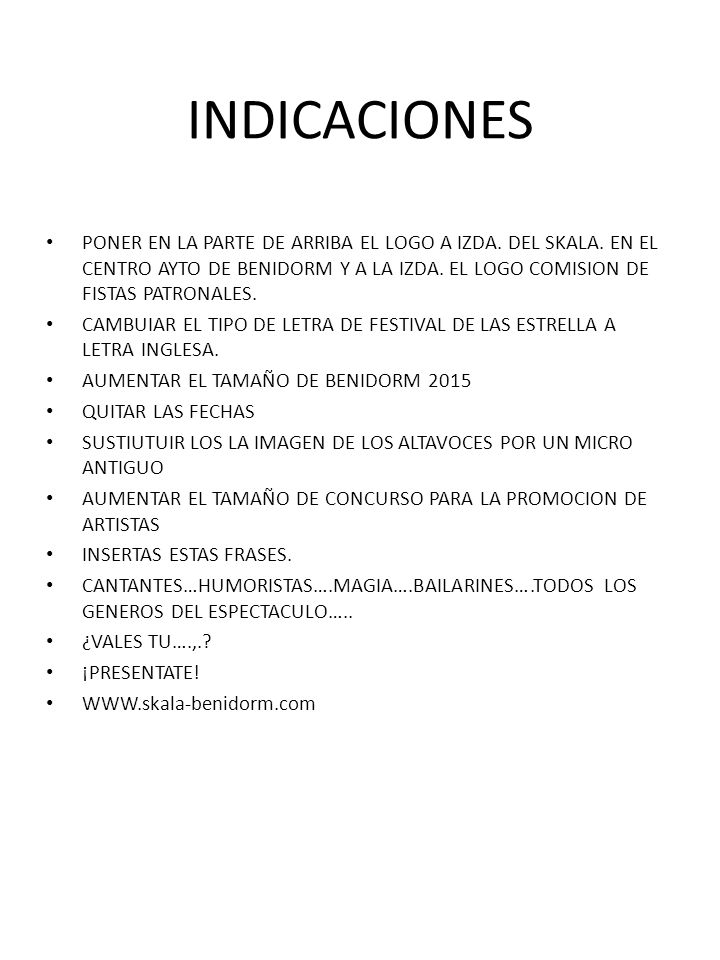 INDICACIONES

• PONER EN LA PARTE DE ARRIBA EL LOGO A IZDA. DEL SKALA. EN EL CENTRO AYTO DE BENIDORM Y A LA IZDA. EL LOGO COMISION DE FISTAS PATRONALES.
• CAMBUIAR EL TIPO DE LETRA DE FESTIVAL DE LAS ESTRELLA A LETRA INGLESA.
• AUMENTAR EL TAMAÑO DE BENIDORM 2015
• QUITAR LAS FECHAS
• SUSTIUTUIR LOS LA IMAGEN DE LOS ALTAVOCES POR UN MICRO ANTIGUO
• AUMENTAR EL TAMAÑO DE CONCURSO PARA LA PROMOCION DE ARTISTAS
• INSERTAS ESTAS FRASES.
• CANTANTES…HUMORISTAS….MAGIA….BAILARINES….TODOS LOS GENEROS DEL ESPECTACULO…..
• ¿VALES TU….,.?
• ¡PRESENTATE!
• WWW.skala-benidorm.com